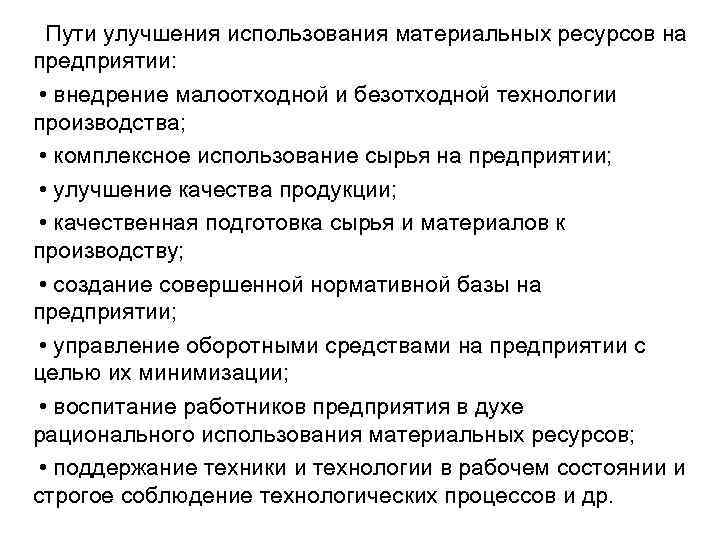 Пути улучшения использования материальных ресурсов на предприятии:

• внедрение малоотходной и безотходной технологии производства;

• комплексное использование сырья на предприятии;

• улучшение качества продукции;

• качественная подготовка сырья и материалов к производству;

• создание совершенной нормативной базы на предприятии;

• управление оборотными средствами на предприятии с целью их минимизации;

• воспитание работников предприятия в духе рационального использования материальных ресурсов;

• поддержание техники и технологии в рабочем состоянии и строгое соблюдение технологических процессов и др.